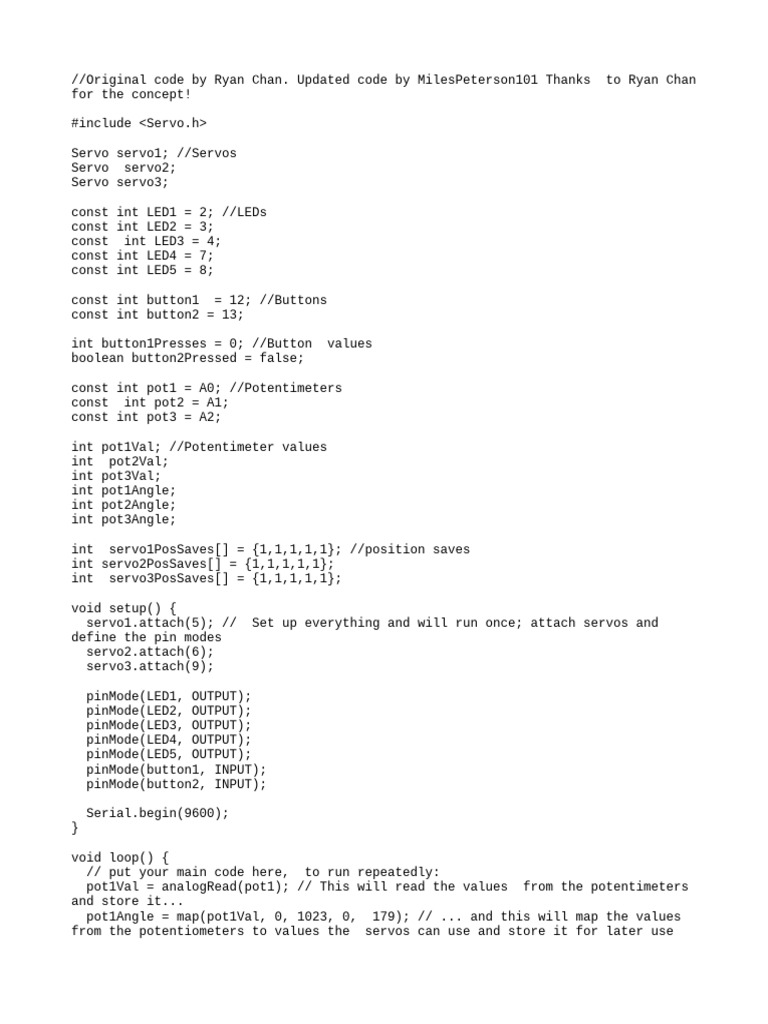 //Original code by Ryan Chan. Updated code by MilesPeterson101 Thanks  to Ryan Chan for the concept!

#include <Servo.h>

Servo servo1; //Servos
Servo  servo2;
Servo servo3;

const int LED1 = 2; //LEDs
const int LED2 = 3;
const  int LED3 = 4;
const int LED4 = 7;
const int LED5 = 8;

const int button1  = 12; //Buttons
const int button2 = 13;

int button1Presses = 0; //Button  values
boolean button2Pressed = false;

const int pot1 = A0; //Potentimeters
const  int pot2 = A1;
const int pot3 = A2;

int pot1Val; //Potentimeter values
int  pot2Val;
int pot3Val;
int pot1Angle;
int pot2Angle;
int pot3Angle;

int  servo1PosSaves[] = {1,1,1,1,1}; //position saves
int servo2PosSaves[] = {1,1,1,1,1};
int  servo3PosSaves[] = {1,1,1,1,1};

void setup() {
  servo1.attach(5); //  Set up everything and will run once; attach servos and define the pin modes
  servo2.attach(6);
  servo3.attach(9);

  pinMode(LED1, OUTPUT);
  pinMode(LED2, OUTPUT);
  pinMode(LED3, OUTPUT);
  pinMode(LED4, OUTPUT);
  pinMode(LED5, OUTPUT);
  pinMode(button1, INPUT);
  pinMode(button2, INPUT);

  Serial.begin(9600);
}

void loop() {
  // put your main code here,  to run repeatedly:
  pot1Val = analogRead(pot1); // This will read the values  from the potentimeters and store it...
  pot1Angle = map(pot1Val, 0, 1023, 0,  179); // ... and this will map the values from the potentiometers to values the  servos can use and store it for later use